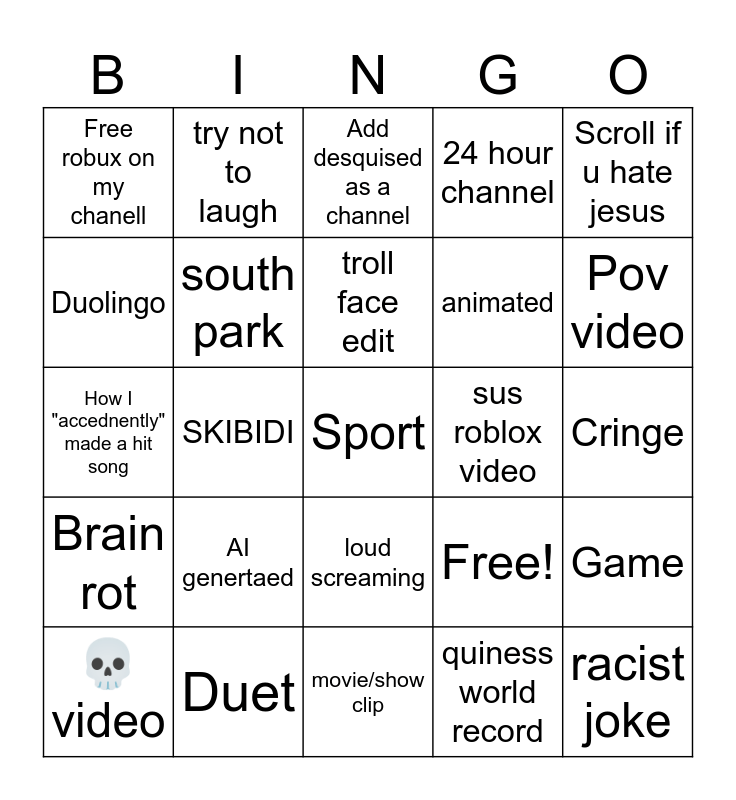 | B | I | N | G | O |
|---|---|---|---|---|
| Free robux on my chanell | try not to laugh | Add desquised as a channel | 24 hour channel | Scroll if u hate jesus |
| Duolingo | south park | troll face edit | animated | Pov video |
| How I "accednently" made a hit song | SKIBIDI | Sport | sus roblox video | Cringe |
| Brain rot | AI genertaed | loud screaming | Free! | Game |
| 💀 video | Duet | movie/show clip | quiness world record | racist joke |